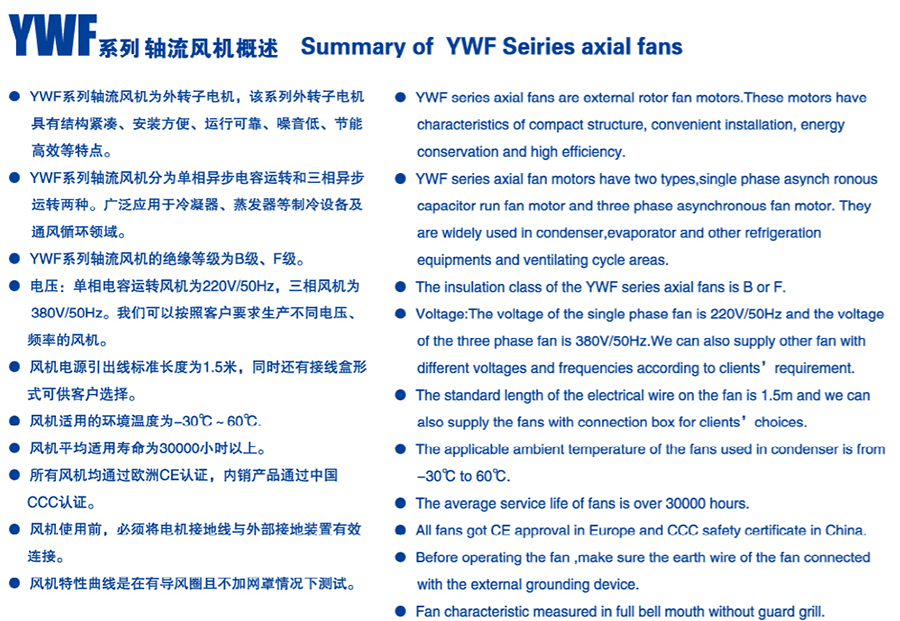 YWF系列轴流风机概述 Summary of YWF Seiries axial fans

• YWF系列轴流风机为外转子电机，该系列外转子电机具有结构紧凑、安装方便、运行可靠、噪音低、节能高效等特点。

• YWF系列轴流风机分为单相异步电容运转和三相异步运转两种。广泛应用于冷凝器、蒸发器等制冷设备及通风循环领域。

• YWF系列轴流风机的绝缘等级为B级、F级。

• 电压：单相电容运转风机为220V/50Hz，三相风机为380V/50Hz。我们可以按照客户要求生产不同电压、频率的风机。

• 风机电源引出线标准长度为1.5米，同时还有接线盒形式可供客户选择。

• 风机适用的环境温度为-30℃～60℃.

• 风机平均适用寿命为30000小时以上。

• 所有风机均通过欧洲CE认证，内销产品通过中国CCC认证。

• 风机使用前，必须将电机接地线与外部接地装置有效连接。

• 风机特性曲线是在有导风圈且不加网罩情况下测试。

• YWF series axial fans are external rotor fan motors.These motors have characteristics of compact structure, convenient installation, energy conservation and high efficiency.

• YWF series axial fan motors have two types,single phase asynch ronous capacitor run fan motor and three phase asynchronous fan motor. They are widely used in condenser,evaporator and other refrigeration equipments and ventilating cycle areas.

• The insulation class of the YWF series axial fans is B or F.

• Voltage:The voltage of the single phase fan is 220V/50Hz and the voltage of the three phase fan is 380V/50Hz.We can also supply other fan with different voltages and frequencies according to clients' requirement.

• The standard length of the electrical wire on the fan is 1.5m and we can also supply the fans with connection box for clients' choices.

• The applicable ambient temperature of the fans used in condenser is from -30℃ to 60℃.

• The average service life of fans is over 30000 hours.

• All fans got CE approval in Europe and CCC safety certificate in China.

• Before operating the fan ,make sure the earth wire of the fan connected with the external grounding device.

• Fan characteristic measured in full bell mouth without guard grill.